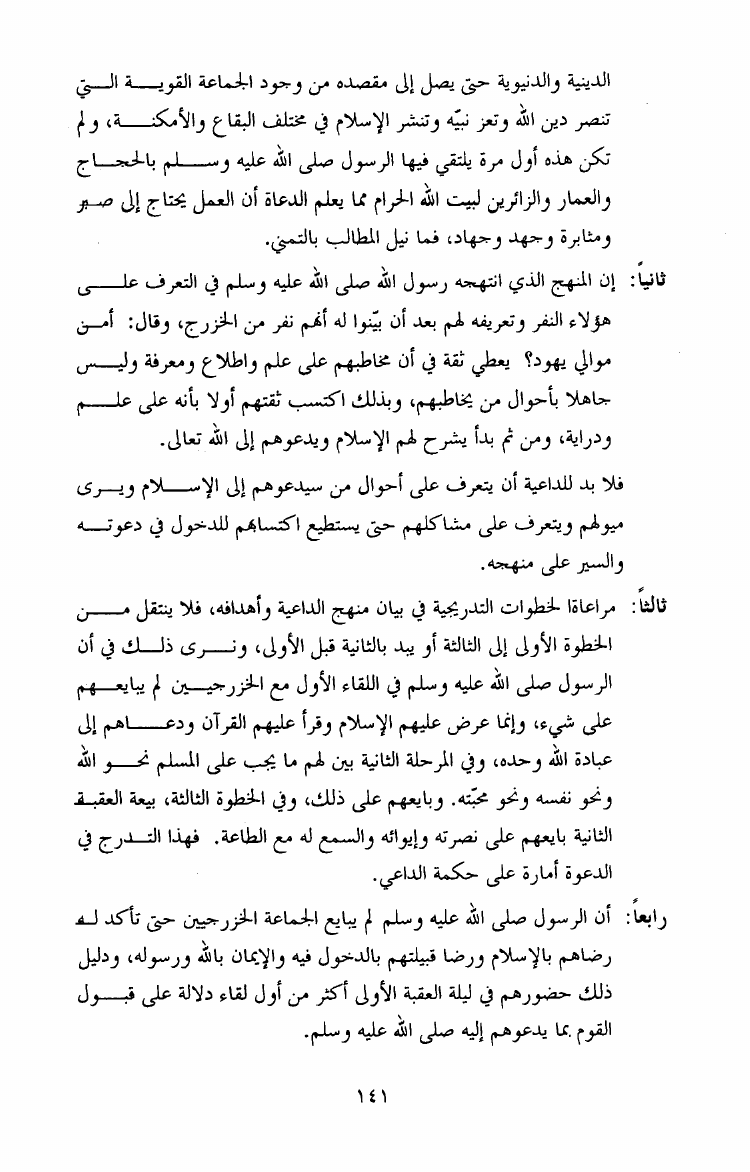 الدينية والدنيوية حتى يصل إلى مقصده من وجود الجماعة القوية التي تنصر دين الله وتعز نبيّه وتنشر الإسلام في مختلف البقاع والأمكنة، ولم تكن هذه أول مرة يلتقي فيها الرسول صلى الله عليه وسلم بالحجاج والعمار والزائرين لبيت الله الحرام مما يعلم الدعاة أن العمل يحتاج إلى صبر ومثابرة وجهد وجهاد، فما نيل المطالب بالتمني.

ثانياً: إن المنهج الذي انتهجه رسول الله صلى الله عليه وسلم في التعرف على هؤلاء النفر وتعريفه لهم بعد أن بيّنوا له أنهم نفر من الخزرج، وقال: أمن موالي يهود؟ يعطي ثقة في أن مخاطبهم على علم واطلاع ومعرفة وليس جاهلا بأحوال من يخاطبهم، وبذلك اكتسب ثقتهم أولا بأنه على علم ودراية، ومن ثم بدأ يشرح لهم الإسلام ويدعوهم إلى الله تعالى.

فلا بد للداعية أن يتعرف على أحوال من سيدعوهم إلى الإسلام ويرى ميولهم ويتعرف على مشاكلهم حتى يستطيع اكتسابهم للدخول في دعوته والسير على منهجه.

ثالثاً: مراعاتا الخطوات التدريجية في بيان منهج الداعية وأهدافه، فلا ينتقل من الخطوة الأولى إلى الثالثة أو يبد بالثانية قبل الأولى، ونرى ذلك في أن الرسول صلى الله عليه وسلم في اللقاء الأول مع الخزرجيين لم يبايعهم على شيء، وإنما عرض عليهم الإسلام وقرأ عليهم القرآن ودعاهم إلى عبادة الله وحده، وفي المرحلة الثانية بين لهم ما يجب على المسلم نحو الله ونحو نفسه ونحو محبّته. وبايعهم على ذلك، وفي الخطوة الثالثة، بيعة العقبة الثانية بايعهم على نصرته وإيوائه والسمع له مع الطاعة. فهذا التدرج في الدعوة أمارة على حكمة الداعي.

رابعاً: أن الرسول صلى الله عليه وسلم لم يبايع الجماعة الخزرجيين حتى تأكد له رضاهم بالإسلام ورضا قبيلتهم بالدخول فيه والإيمان بالله ورسوله، ودليل ذلك حضورهم في ليلة العقبة الأولى أكثر من أول لقاء دلالة على قبول القوم بما يدعوهم إليه صلى الله عليه وسلم.

١٤١